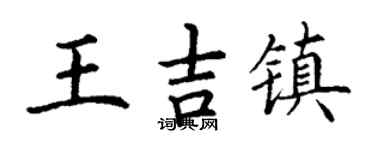 王吉镇
词典网